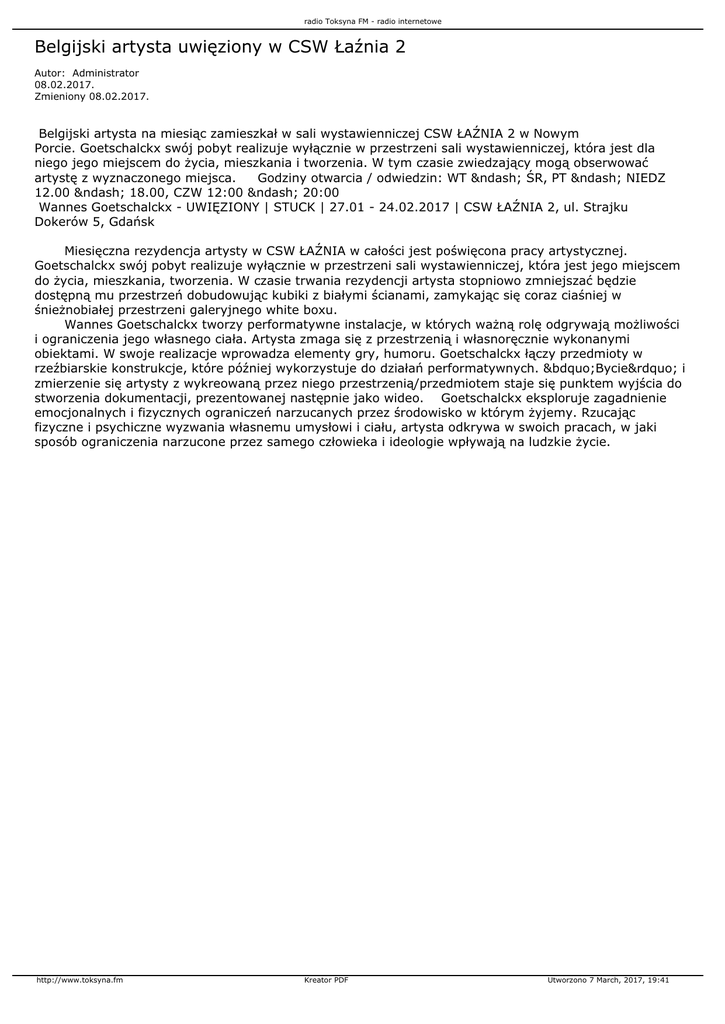 radio Toksyna FM - radio internetowe

Belgijski artysta uwięziony w CSW Łaźnia 2

Autor: Administrator
08.02.2017.
Zmieniony 08.02.2017.

Belgijski artysta na miesiąc zamieszkał w sali wystawienniczej CSW ŁAŹNIA 2 w Nowym Porcie. Goetschalckx swój pobyt realizuje wyłącznie w przestrzeni sali wystawienniczej, która jest dla niego jego miejscem do życia, mieszkania i tworzenia. W tym czasie zwiedzający mogą obserwować artystę z wyznaczonego miejsca. Godziny otwarcia / odwiedzin: WT &ndash; ŚR, PT &ndash; NIEDZ 12.00 &ndash; 18.00, CZW 12:00 &ndash; 20:00
Wannes Goetschalckx - UWIĘZIONY | STUCK | 27.01 - 24.02.2017 | CSW ŁAŹNIA 2, ul. Strajku Dokerów 5, Gdańsk

Miesięczna rezydencja artysty w CSW ŁAŹNIA w całości jest poświęcona pracy artystycznej. Goetschalckx swój pobyt realizuje wyłącznie w przestrzeni sali wystawienniczej, która jest jego miejscem do życia, mieszkania, tworzenia. W czasie trwania rezydencji artysta stopniowo zmniejszać będzie dostępną mu przestrzeń dobudowując kubiki z białymi ścianami, zamykając się coraz ciaśniej w śnieżnobiałej przestrzeni galeryjnego white boxu.
Wannes Goetschalckx tworzy performatywne instalacje, w których ważną rolę odgrywają możliwości i ograniczenia jego własnego ciała. Artysta zmaga się z przestrzenią i własnoręcznie wykonanymi obiektami. W swoje realizacje wprowadza elementy gry, humoru. Goetschalckx łączy przedmioty w rzeźbiarskie konstrukcje, które później wykorzystuje do działań performatywnych. &bdquo;Bycie&rdquo; i zmierzenie się artysty z wykreowaną przez niego przestrzenią/przedmiotem staje się punktem wyjścia do stworzenia dokumentacji, prezentowanej następnie jako wideo. Goetschalckx eksploruje zagadnienie emocjonalnych i fizycznych ograniczeń narzucanych przez środowisko w którym żyjemy. Rzucając fizyczne i psychiczne wyzwania własnemu umysłowi i ciału, artysta odkrywa w swoich pracach, w jaki sposób ograniczenia narzucone przez samego człowieka i ideologie wpływają na ludzkie życie.

http://www.toksyna.fm Kreator PDF Utworzono 7 March, 2017, 19:41